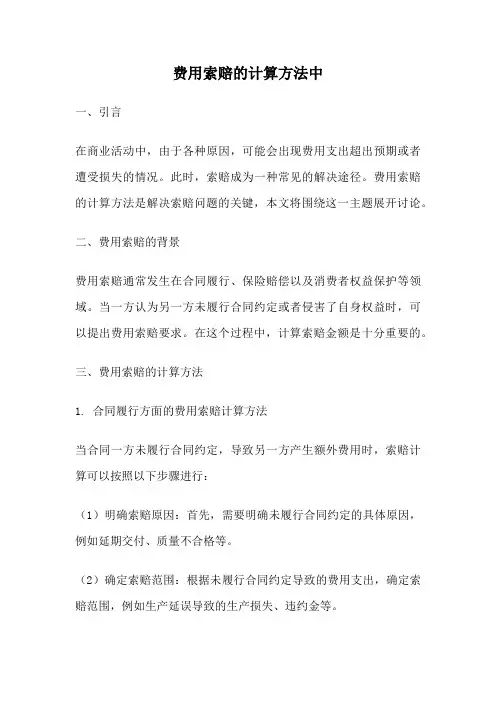 费用索赔的计算方法中

一、引言

在商业活动中，由于各种原因，可能会出现费用支出超出预期或者遭受损失的情况。此时，索赔成为一种常见的解决途径。费用索赔的计算方法是解决索赔问题的关键，本文将围绕这一主题展开讨论。

二、费用索赔的背景

费用索赔通常发生在合同履行、保险赔偿以及消费者权益保护等领域。当一方认为另一方未履行合同约定或者侵害了自身权益时，可以提出费用索赔要求。在这个过程中，计算索赔金额是十分重要的。

三、费用索赔的计算方法

1. 合同履行方面的费用索赔计算方法

当合同一方未履行合同约定，导致另一方产生额外费用时，索赔计算可以按照以下步骤进行：

（1）明确索赔原因：首先，需要明确未履行合同约定的具体原因，例如延期交付、质量不合格等。

（2）确定索赔范围：根据未履行合同约定导致的费用支出，确定索赔范围，例如生产延误导致的生产损失、违约金等。